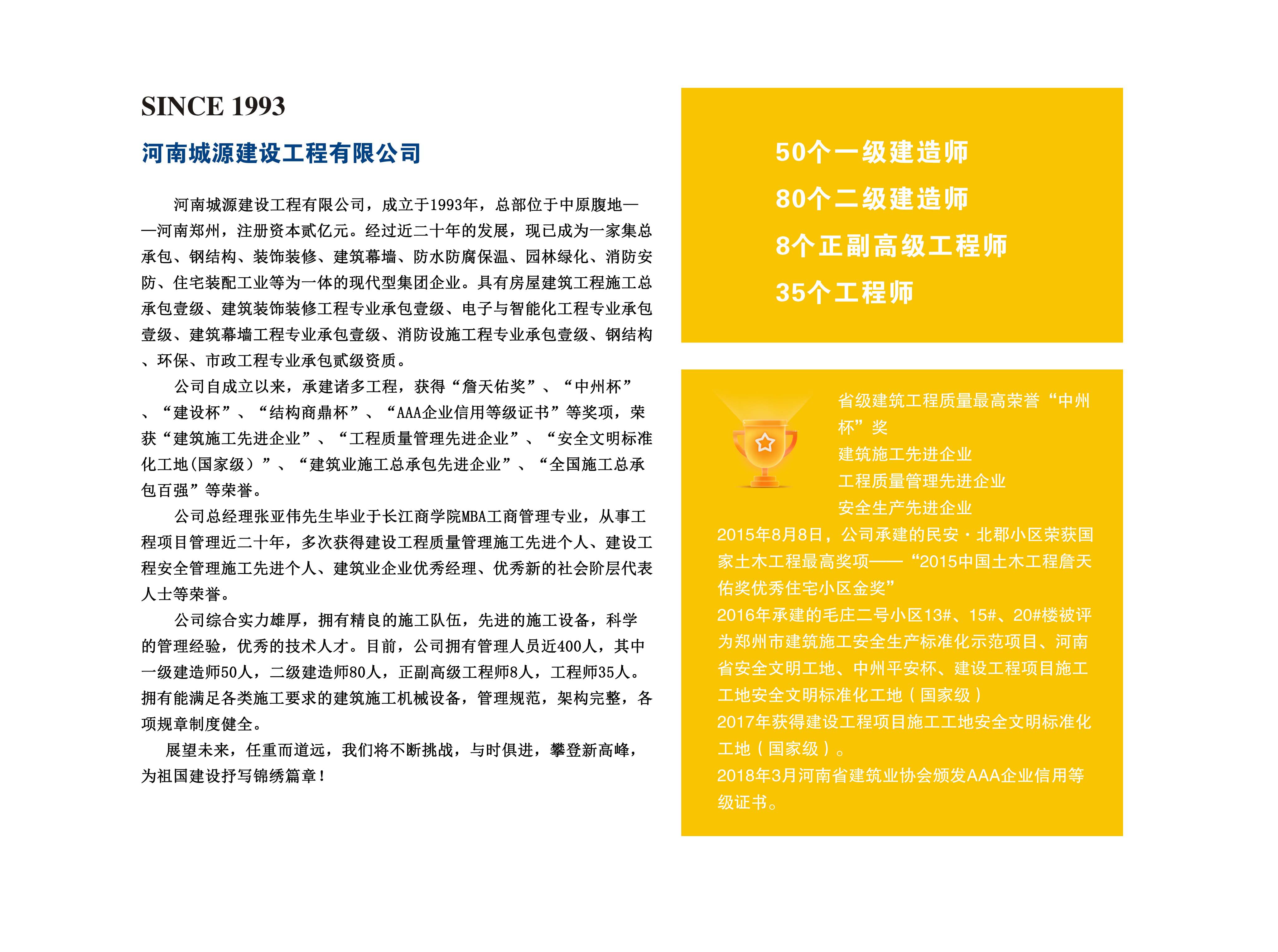 SINCE 1993

河南城源建设工程有限公司

河南城源建设工程有限公司，成立于1993年，总部位于中原腹地——河南郑州，注册资本贰亿元。经过近二十年的发展，现已成为一家集总承包、钢结构、装饰装修、建筑幕墙、防水防腐保温、园林绿化、消防安防、住宅装配工业等为一体的现代型集团企业。具有房屋建筑工程施工总承包壹级、建筑装饰装修工程专业承包壹级、电子与智能化工程专业承包壹级、建筑幕墙工程专业承包壹级、消防设施工程专业承包壹级、钢结构、环保、市政工程专业承包贰级资质。

公司自成立以来，承建诸多工程，获得“詹天佑奖”、“中州杯”、“建设杯”、“结构商鼎杯”、“AAA企业信用等级证书”等奖项，荣获“建筑施工先进企业”、“工程质量管理先进企业”、“安全文明标准化工地(国家级）”、“建筑业施工总承包先进企业”、“全国施工总承包百强”等荣誉。

公司总经理张亚伟先生毕业于长江商学院MBA工商管理专业，从事工程项目管理近二十年，多次获得建设工程质量管理施工先进个人、建设工程安全管理施工先进个人、建筑业企业优秀经理、优秀新的社会阶层代表人士等荣誉。

公司综合实力雄厚，拥有精良的施工队伍，先进的施工设备，科学的管理经验，优秀的技术人才。目前，公司拥有管理人员近400人，其中一级建造师50人，二级建造师80人，正副高级工程师8人，工程师35人。拥有能满足各类施工要求的建筑施工机械设备，管理规范，架构完整，各项规章制度健全。

展望未来，任重而道远，我们将不断挑战，与时俱进，攀登新高峰，为祖国建设抒写锦绣篇章！

50个一级建造师
80个二级建造师
8个正副高级工程师
35个工程师

省级建筑工程质量最高荣誉“中州杯”奖
建筑施工先进企业
工程质量管理先进企业
安全生产先进企业
2015年8月8日，公司承建的民安·北郡小区荣获国家土木工程最高奖项——“2015中国土木工程詹天佑奖优秀住宅小区金奖”
2016年承建的毛庄二号小区13#、15#、20#楼被评为郑州市建筑施工安全生产标准化示范项目、河南省安全文明工地、中州平安杯、建设工程项目施工工地安全文明标准化工地（国家级）
2017年获得建设工程项目施工工地安全文明标准化工地（国家级）。
2018年3月河南省建筑业协会颁发AAA企业信用等级证书。